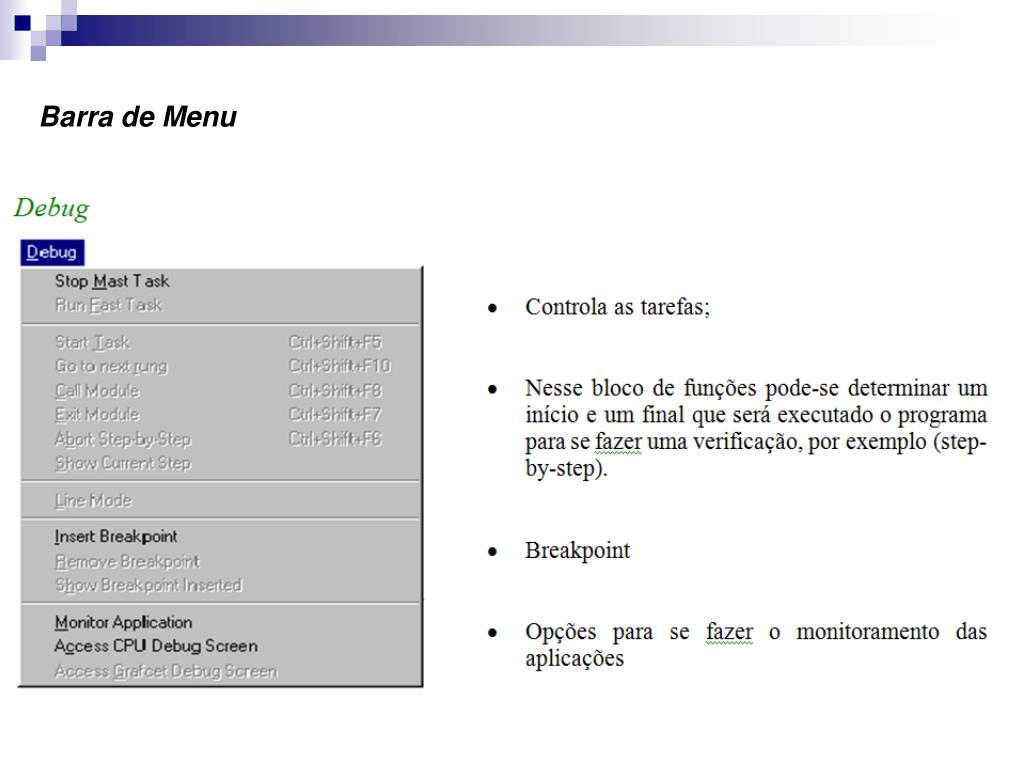 Barra de Menu

Debug

Debug
Stop Mast Task
Run Fast Task
Start Task Ctrl+Shift+F5
Go to next rung Ctrl+Shift+F10
Call Module Ctrl+Shift+F8
Exit Module Ctrl+Shift+F7
Abort Step-by-Step Ctrl+Shift+F6
Show Current Step
Line Mode
Insert Breakpoint
Remove Breakpoint
Show Breakpoint Inserted
Monitor Application
Access CPU Debug Screen
Access Grafcet Debug Screen

• Controla as tarefas;

• Nesse bloco de funções pode-se determinar um início e um final que será executado o programa para se fazer uma verificação, por exemplo (step-by-step).

• Breakpoint

• Opções para se fazer o monitoramento das aplicações